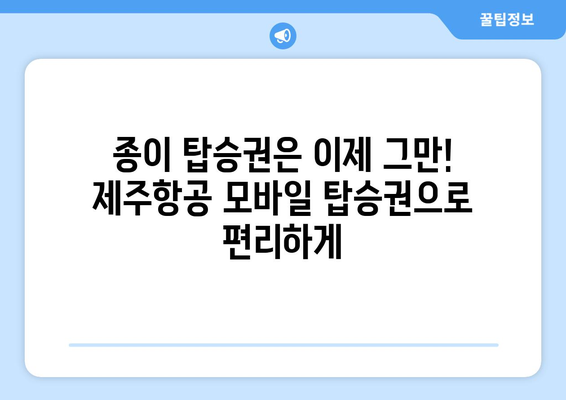 꿀팁정보

종이 탑승권은 이제 그만! 제주항공 모바일 탑승권으로 편리하게